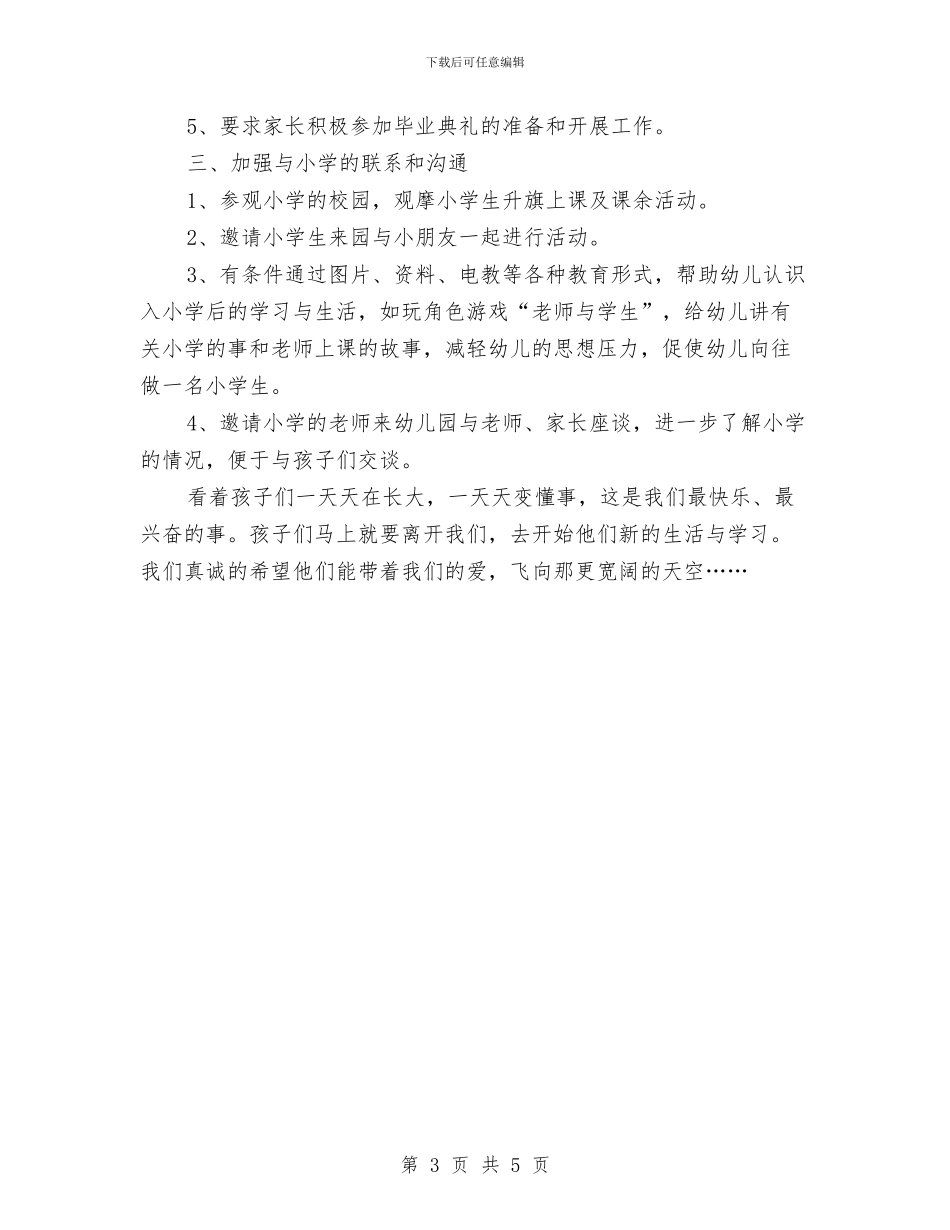 下载后可任意编辑

5、要求家长积极参加毕业典礼的准备和开展工作。

三、加强与小学的联系和沟通

1、参观小学的校园，观摩小学生升旗上课及课余活动。

2、邀请小学生来园与小朋友一起进行活动。

3、有条件通过图片、资料、电教等各种教育形式，帮助幼儿认识入小学后的学习与生活，如玩角色游戏“老师与学生”，给幼儿讲有关小学的事和老师上课的故事，减轻幼儿的思想压力，促使幼儿向往做一名小学生。

4、邀请小学的老师来幼儿园与老师、家长座谈，进一步了解小学的情况，便于与孩子们交谈。

看着孩子们一天天在长大，一天天变懂事，这是我们最快乐、最兴奋的事。孩子们马上就要离开我们，去开始他们新的生活与学习。我们真诚的希望他们能带着我们的爱，飞向那更宽阔的天空……

第 3 页 共 5 页